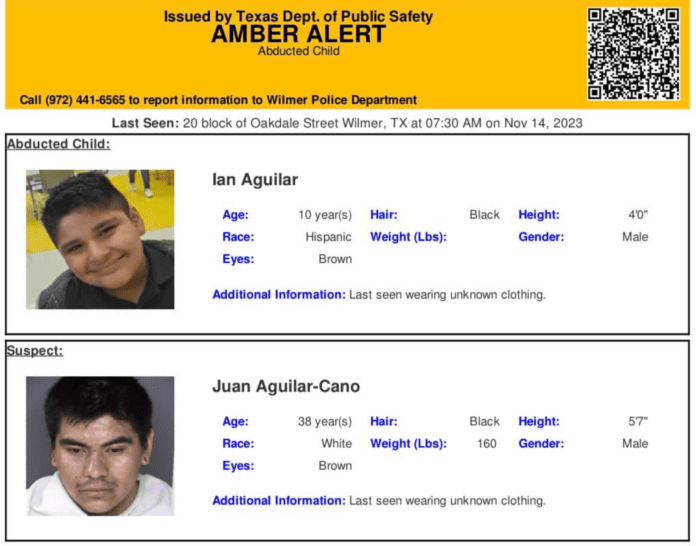 Issued by Texas Dept. of Public Safety
AMBER ALERT
Abducted Child

Call (972) 441-6565 to report information to Wilmer Police Department

Last Seen: 20 block of Oakdale Street Wilmer, TX at 07:30 AM on Nov 14, 2023

Abducted Child:

Ian Aguilar

Age: 10 year(s) Hair: Black Height: 4'0"
Race: Hispanic Weight (Lbs): Gender: Male
Eyes: Brown

Additional Information: Last seen wearing unknown clothing.

Suspect:

Juan Aguilar-Cano

Age: 38 year(s) Hair: Black Height: 5'7"
Race: White Weight (Lbs): 160 Gender: Male
Eyes: Brown

Additional Information: Last seen wearing unknown clothing.